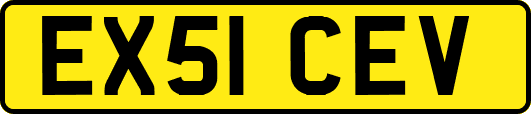 EX51 CEV